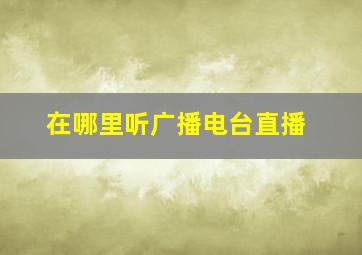 在哪里听广播电台直播